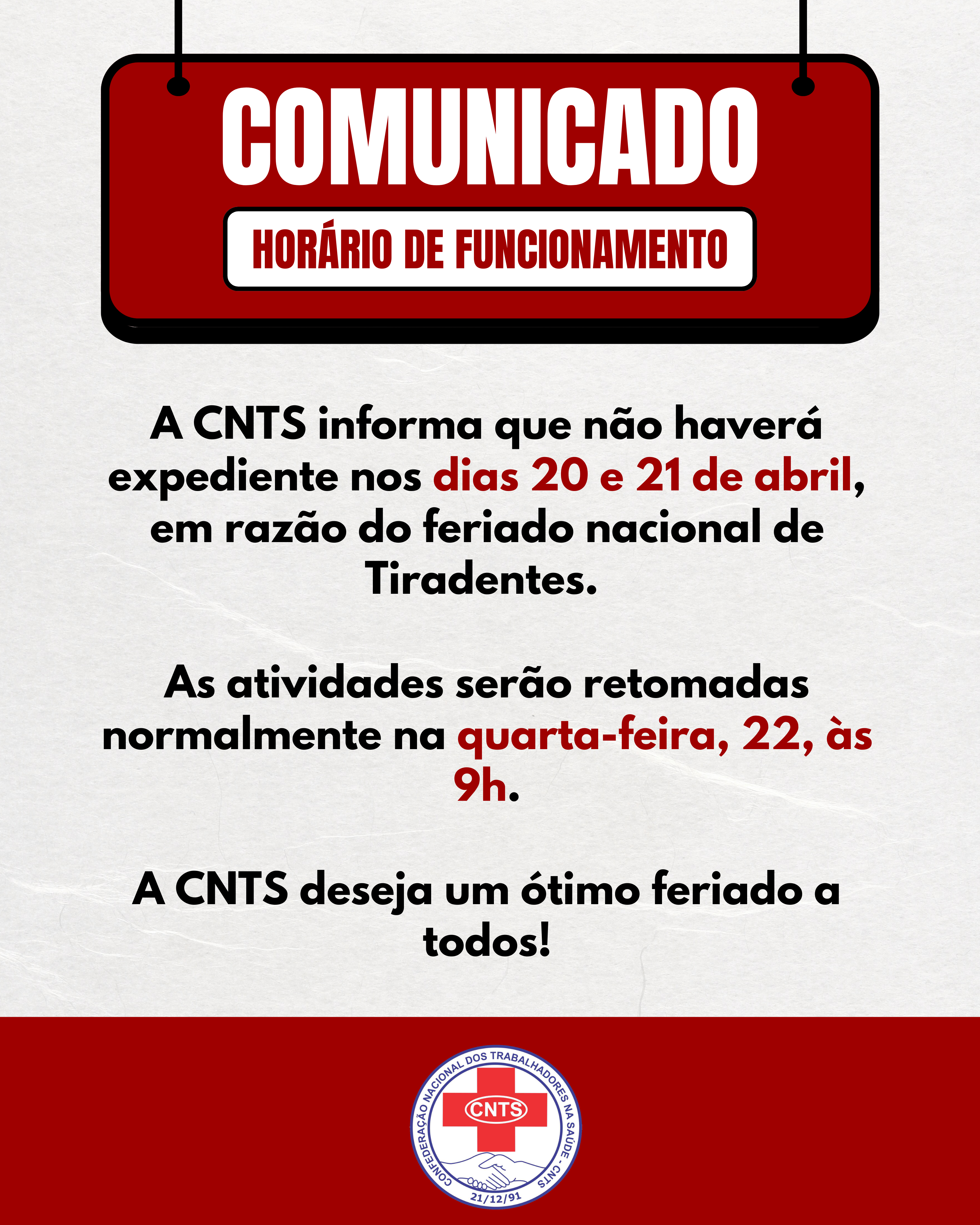 COMUNICADO

HORÁRIO DE FUNCIONAMENTO

A CNTS informa que não haverá expediente nos dias 20 e 21 de abril, em razão do feriado nacional de Tiradentes.

As atividades serão retomadas normalmente na quarta-feira, 22, às 9h.

A CNTS deseja um ótimo feriado a todos!

CONFEDERAÇÃO NACIONAL DOS TRABALHADORES NA SAÚDE - CNTS
CNTS
21/12/91